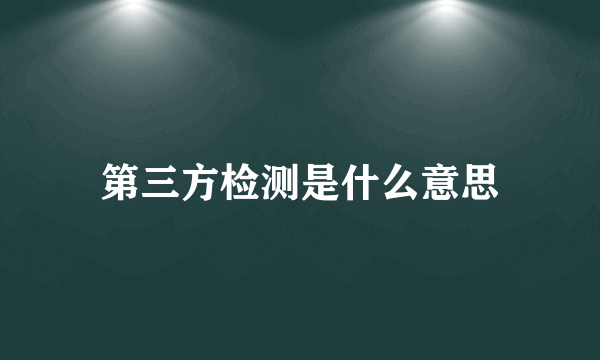 第三方检测是什么意思